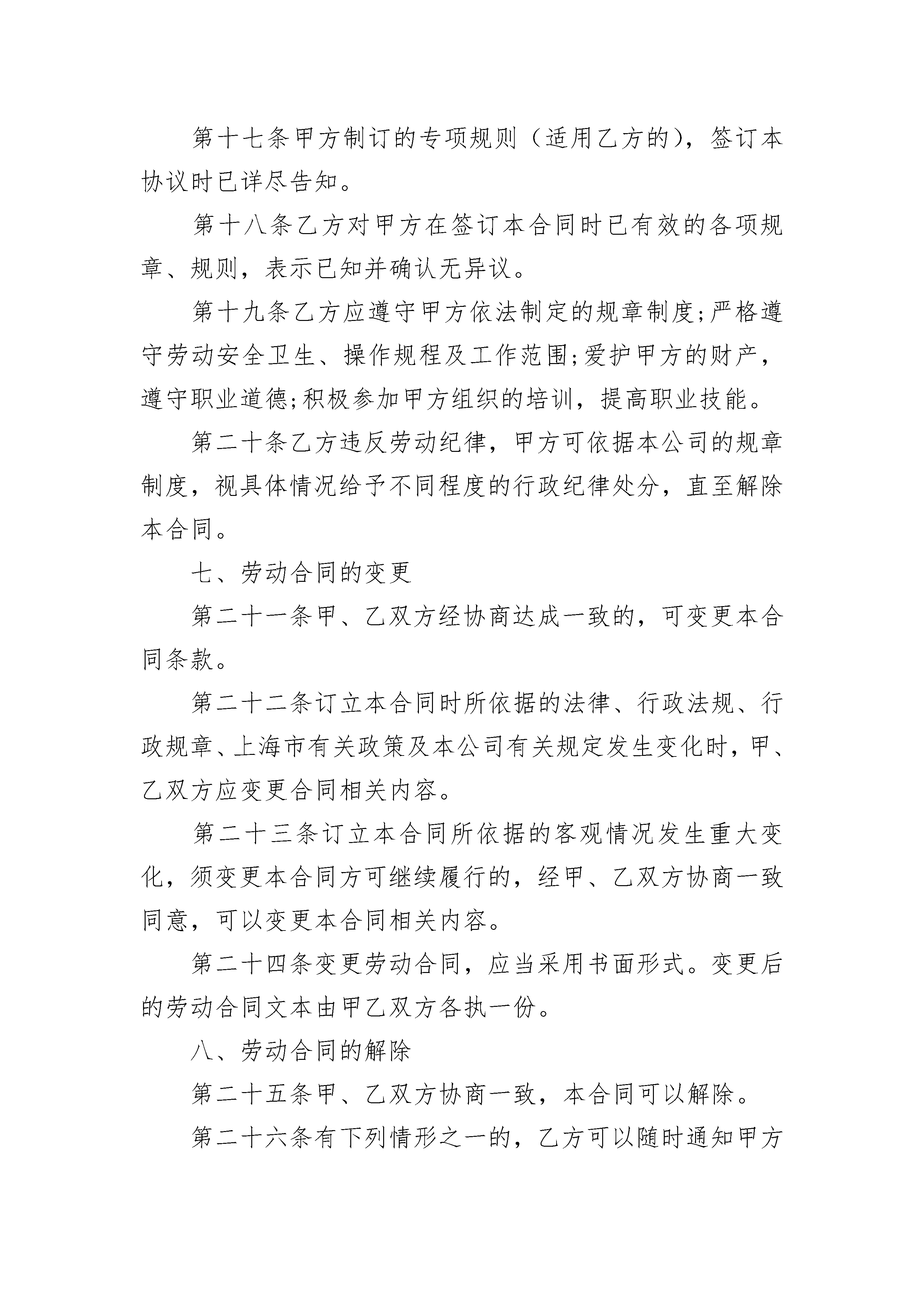 第十七条甲方制订的专项规则（适用乙方的），签订本协议时已详尽告知。

第十八条乙方对甲方在签订本合同时已有效的各项规章、规则，表示已知并确认无异议。

第十九条乙方应遵守甲方依法制定的规章制度;严格遵守劳动安全卫生、操作规程及工作范围;爱护甲方的财产，遵守职业道德;积极参加甲方组织的培训，提高职业技能。

第二十条乙方违反劳动纪律，甲方可依据本公司的规章制度，视具体情况给予不同程度的行政纪律处分，直至解除本合同。

七、劳动合同的变更

第二十一条甲、乙双方经协商达成一致的，可变更本合同条款。

第二十二条订立本合同时所依据的法律、行政法规、行政规章、上海市有关政策及本公司有关规定发生变化时，甲、乙双方应变更合同相关内容。

第二十三条订立本合同所依据的客观情况发生重大变化，须变更本合同方可继续履行的，经甲、乙双方协商一致同意，可以变更本合同相关内容。

第二十四条变更劳动合同，应当采用书面形式。变更后的劳动合同文本由甲乙双方各执一份。

八、劳动合同的解除

第二十五条甲、乙双方协商一致，本合同可以解除。

第二十六条有下列情形之一的，乙方可以随时通知甲方